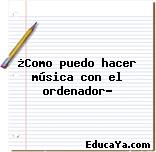 ¿Como puedo hacer música con el ordenador-

EducaYa.com